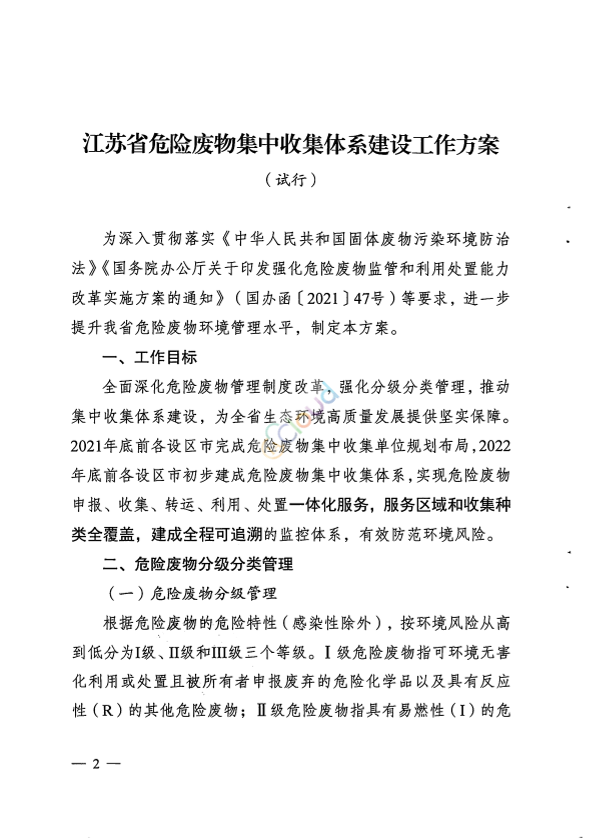 江苏省危险废物集中收集体系建设工作方案

（试行）

为深入贯彻落实《中华人民共和国固体废物污染环境防治法》《国务院办公厅关于印发强化危险废物监管和利用处置能力改革实施方案的通知》（国办函〔2021〕47号）等要求，进一步提升我省危险废物环境管理水平，制定本方案。

一、工作目标

全面深化危险废物管理制度改革，强化分级分类管理，推动集中收集体系建设，为全省生态环境高质量发展提供坚实保障。2021年底前各设区市完成危险废物集中收集单位规划布局，2022年底前各设区市初步建成危险废物集中收集体系，实现危险废物申报、收集、转运、利用、处置一体化服务，服务区域和收集种类全覆盖，建成全程可追溯的监控体系，有效防范环境风险。

二、危险废物分级分类管理

（一）危险废物分级管理

根据危险废物的危险特性（感染性除外），按环境风险从高到低分为I级、II级和III级三个等级。Ⅰ级危险废物指可环境无害化利用或处置且被所有者申报废弃的危险化学品以及具有反应性（R）的其他危险废物；Ⅱ级危险废物指具有易燃性（I）的危

— 2 —